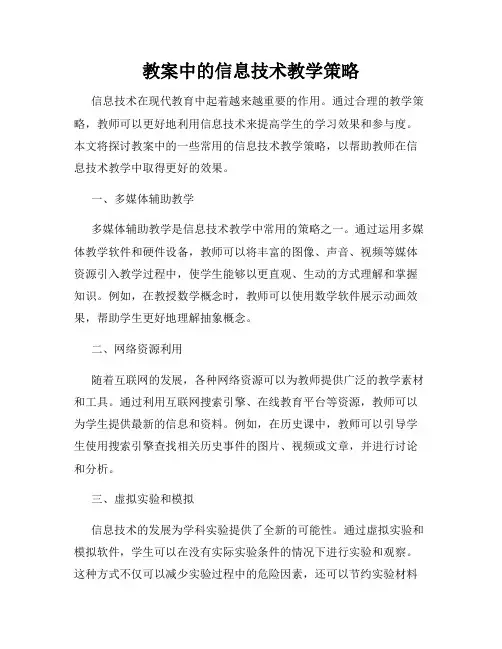 教案中的信息技术教学策略

信息技术在现代教育中起着越来越重要的作用。通过合理的教学策略，教师可以更好地利用信息技术来提高学生的学习效果和参与度。本文将探讨教案中的一些常用的信息技术教学策略，以帮助教师在信息技术教学中取得更好的效果。

一、多媒体辅助教学

多媒体辅助教学是信息技术教学中常用的策略之一。通过运用多媒体教学软件和硬件设备，教师可以将丰富的图像、声音、视频等媒体资源引入教学过程中，使学生能够以更直观、生动的方式理解和掌握知识。例如，在教授数学概念时，教师可以使用数学软件展示动画效果，帮助学生更好地理解抽象概念。

二、网络资源利用

随着互联网的发展，各种网络资源可以为教师提供广泛的教学素材和工具。通过利用互联网搜索引擎、在线教育平台等资源，教师可以为学生提供最新的信息和资料。例如，在历史课中，教师可以引导学生使用搜索引擎查找相关历史事件的图片、视频或文章，并进行讨论和分析。

三、虚拟实验和模拟

信息技术的发展为学科实验提供了全新的可能性。通过虚拟实验和模拟软件，学生可以在没有实际实验条件的情况下进行实验和观察。这种方式不仅可以减少实验过程中的危险因素，还可以节约实验材料